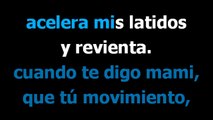 acelera mis latidos
y revienta.
cuando te digo mami,
que tú movimiento,